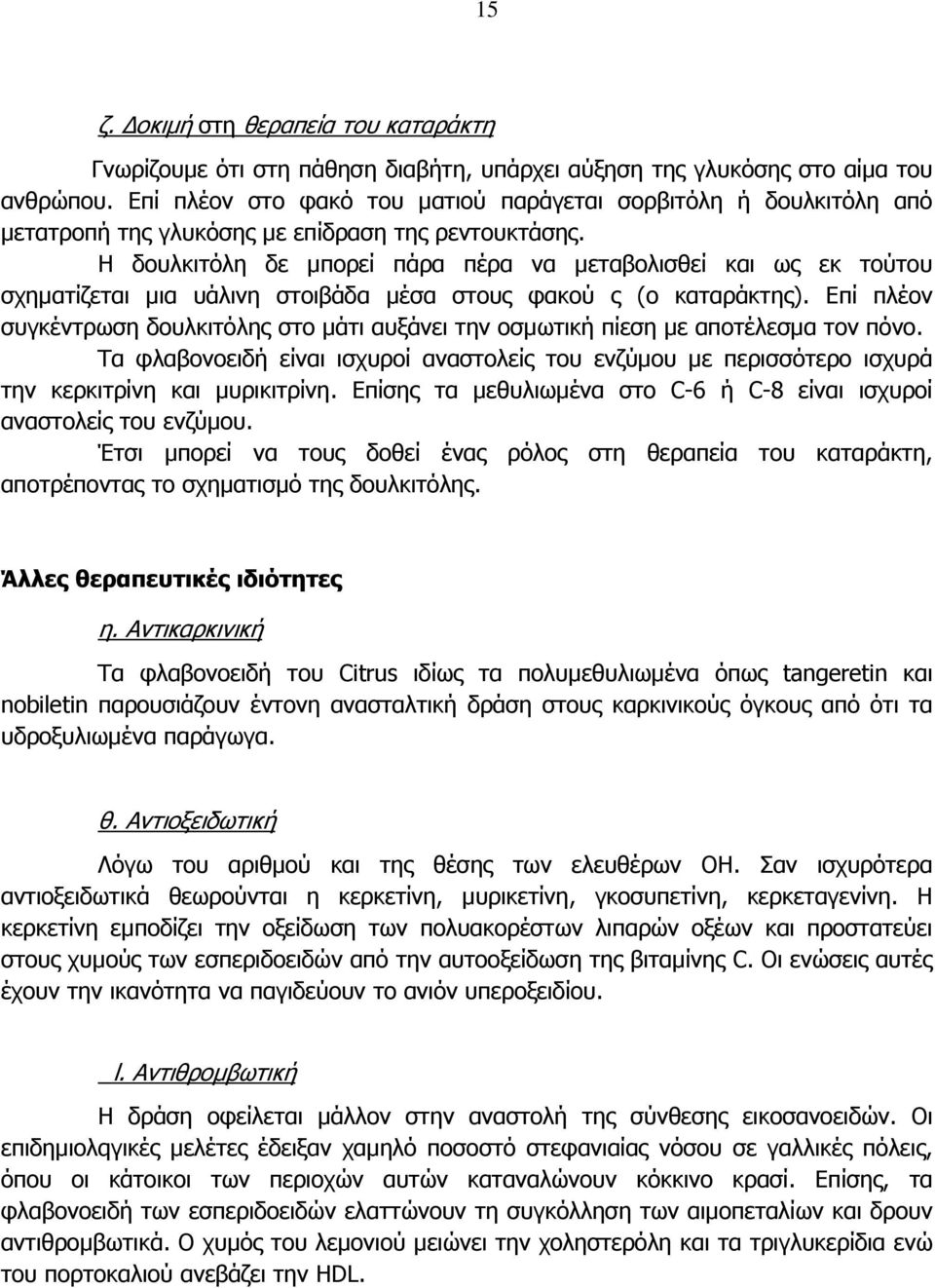 15

ζ. Δοκιμή στη θεραπεία του καταράκτη

Γνωρίζουμε ότι στη πάθηση διαβήτη, υπάρχει αύξηση της γλυκόσης στο αίμα του ανθρώπου. Επί πλέον στο φακό του ματιού παράγεται σορβιτόλη ή δουλκιτόλη από μετατροπή της γλυκόσης με επίδραση της ρεντουκτάσης.

Η δουλκιτόλη δε μπορεί πάρα πέρα να μεταβολισθεί και ως εκ τούτου σχηματίζεται μια υάλινη στοιβάδα μέσα στους φακού ς (ο καταράκτης). Επί πλέον συγκέντρωση δουλκιτόλης στο μάτι αυξάνει την οσμωτική πίεση με αποτέλεσμα τον πόνο.

Τα φλαβονοειδή είναι ισχυροί αναστολείς του ενζύμου με περισσότερο ισχυρά την κερκιτρίνη και μυρικιτρίνη. Επίσης τα μεθυλιωμένα στο C-6 ή C-8 είναι ισχυροί αναστολείς του ενζύμου.

Έτσι μπορεί να τους δοθεί ένας ρόλος στη θεραπεία του καταράκτη, αποτρέποντας το σχηματισμό της δουλκιτόλης.

Άλλες θεραπευτικές ιδιότητες

η. Αντικαρκινική

Τα φλαβονοειδή του Citrus ιδίως τα πολυμεθυλιωμένα όπως tangeretin και nobiletin παρουσιάζουν έντονη ανασταλτική δράση στους καρκινικούς όγκους από ότι τα υδροξυλιωμένα παράγωγα.

θ. Αντιοξειδωτική

Λόγω του αριθμού και της θέσης των ελευθέρων ΟΗ. Σαν ισχυρότερα αντιοξειδωτικά θεωρούνται η κερκετίνη, μυρικετίνη, γκοσυπετίνη, κερκεταγενίνη. Η κερκετίνη εμποδίζει την οξείδωση των πολυακορέστων λιπαρών οξέων και προστατεύει στους χυμούς των εσπεριδοειδών από την αυτοοξείδωση της βιταμίνης C. Οι ενώσεις αυτές έχουν την ικανότητα να παγιδεύουν το ανιόν υπεροξειδίου.

Ι. Αντιθρομβωτική

Η δράση οφείλεται μάλλον στην αναστολή της σύνθεσης εικοσανοειδών. Οι επιδημιολαγικές μελέτες έδειξαν χαμηλό ποσοστό στεφανιαίας νόσου σε γαλλικές πόλεις, όπου οι κάτοικοι των περιοχών αυτών καταναλώνουν κόκκινο κρασί. Επίσης, τα φλαβονοειδή των εσπεριδοειδών ελαττώνουν τη συγκόλληση των αιμοπεταλίων και δρουν αντιθρομβωτικά. Ο χυμός του λεμονιού μειώνει την χοληστερόλη και τα τριγλυκερίδια ενώ του πορτοκαλιού ανεβάζει την HDL.